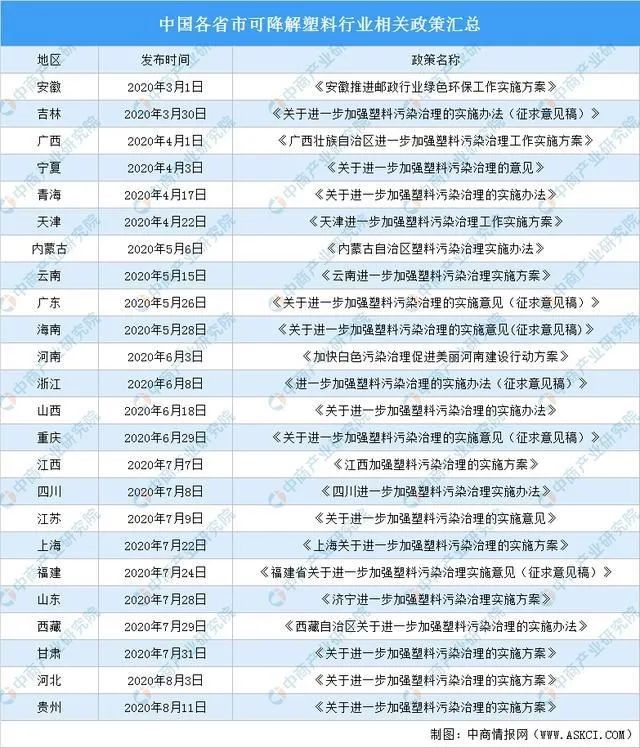 中国各省市可降解塑料行业相关政策汇总

| 地区 | 发布时间 | 政策名称 |
|---|---|---|
| 安徽 | 2020年3月1日 | 《安徽推进邮政行业绿色环保工作实施方案》 |
| 吉林 | 2020年3月30日 | 《关于进一步加强塑料污染治理的实施办法（征求意见稿）》 |
| 广西 | 2020年4月1日 | 《广西壮族自治区进一步加强塑料污染治理工作实施方案》 |
| 宁夏 | 2020年4月3日 | 《关于进一步加强塑料污染治理的意见》 |
| 青海 | 2020年4月17日 | 《关于进一步加强塑料污染治理的实施办法》 |
| 天津 | 2020年4月22日 | 《天津进一步加强塑料污染治理工作实施方案》 |
| 内蒙古 | 2020年5月6日 | 《内蒙古自治区塑料污染治理实施办法》 |
| 云南 | 2020年5月15日 | 《云南进一步加强塑料污染治理实施方案》 |
| 广东 | 2020年5月26日 | 《关于进一步加强塑料污染治理的实施意见（征求意见稿）》 |
| 海南 | 2020年5月28日 | 《关于进一步加强塑料污染治理的实施意见(征求意见稿)》 |
| 河南 | 2020年6月3日 | 《加快白色污染治理促进美丽河南建设行动方案》 |
| 浙江 | 2020年6月8日 | 《进一步加强塑料污染治理的实施办法（征求意见稿）》 |
| 山西 | 2020年6月18日 | 《关于进一步加强塑料污染治理的实施办法》 |
| 重庆 | 2020年6月29日 | 《关于进一步加强塑料污染治理的实施意见（征求意见稿）》 |
| 江西 | 2020年7月7日 | 《江西加强塑料污染治理的实施方案》 |
| 四川 | 2020年7月8日 | 《四川进一步加强塑料污染治理实施办法》 |
| 江苏 | 2020年7月9日 | 《关于进一步加强塑料污染治理的实施意见》 |
| 上海 | 2020年7月22日 | 《上海关于进一步加强塑料污染治理的实施方案》 |
| 福建 | 2020年7月24日 | 《福建省关于进一步加强塑料污染治理实施意见（征求意见稿）》 |
| 山东 | 2020年7月28日 | 《济宁进一步加强塑料污染治理实施方案》 |
| 西藏 | 2020年7月29日 | 《西藏自治区关于进一步加强塑料污染治理的实施办法》 |
| 甘肃 | 2020年7月31日 | 《关于进一步加强塑料污染治理的实施方案》 |
| 河北 | 2020年8月3日 | 《关于进一步加强塑料污染治理的实施方案》 |
| 贵州 | 2020年8月11日 | 《关于进一步加强塑料污染治理的实施方案》 |

制图：中商情报网（WWW.ASKCI.COM）

中商产业研究院